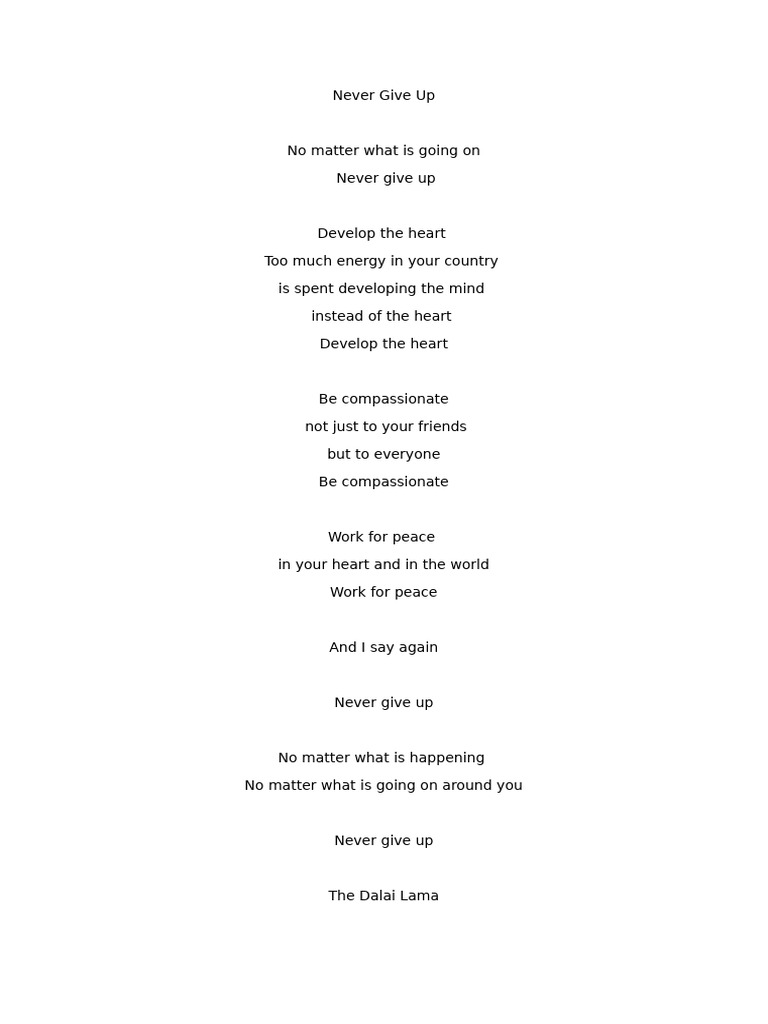 Never Give Up

No matter what is going on
Never give up

Develop the heart
Too much energy in your country
is spent developing the mind
instead of the heart
Develop the heart

Be compassionate
not just to your friends
but to everyone
Be compassionate

Work for peace
in your heart and in the world
Work for peace

And I say again

Never give up

No matter what is happening
No matter what is going on around you

Never give up

The Dalai Lama